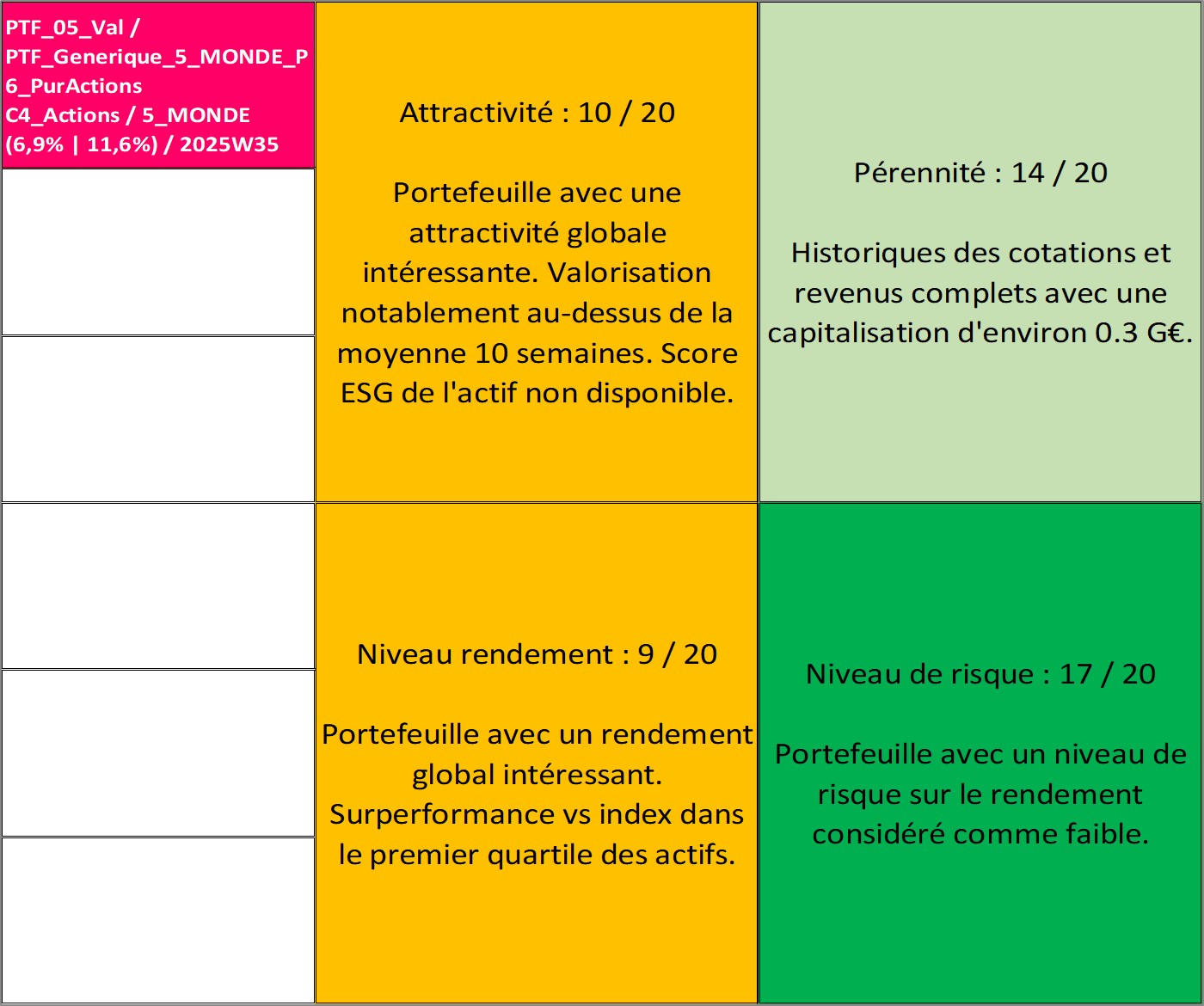 PTF_05_Val / PTF_Generique_5_MONDE_P6_PurActions C4_Actions / 5_MONDE (6,9% | 11,6%) / 2025W35

Attractivité : 10 / 20

Portefeuille avec une attractivité globale intéressante. Valorisation notablement au-dessus de la moyenne 10 semaines. Score ESG de l'actif non disponible.

Pérennité : 14 / 20

Historiques des cotations et revenus complets avec une capitalisation d'environ 0.3 G€.

Niveau rendement : 9 / 20

Portefeuille avec un rendement global intéressant. Surperformance vs index dans le premier quartile des actifs.

Niveau de risque : 17 / 20

Portefeuille avec un niveau de risque sur le rendement considéré comme faible.